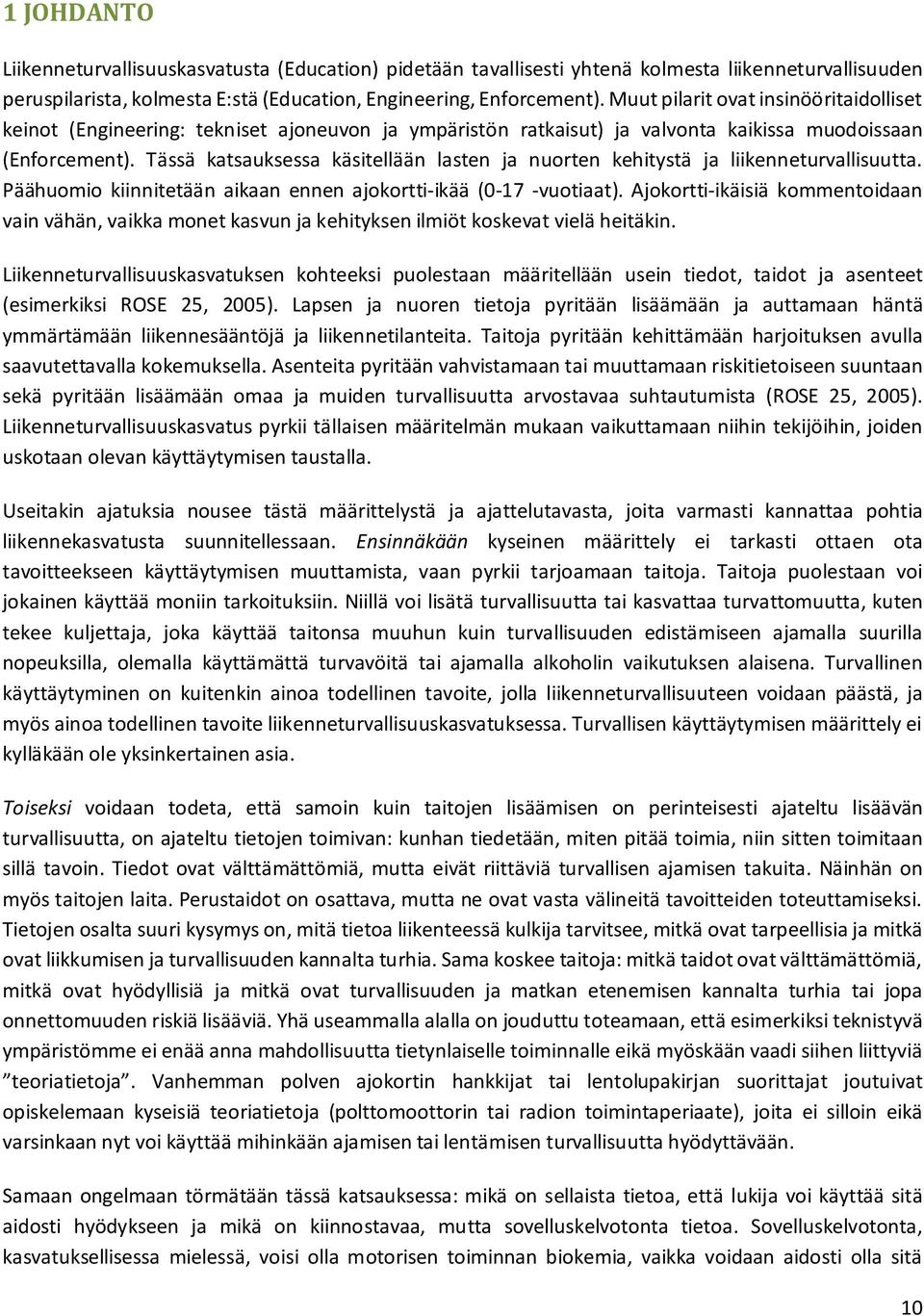 1 JOHDANTO

Liikenneturvallisuuskasvatusta (Education) pidetään tavallisesti yhtenä kolmesta liikenneturvallisuuden peruspilarista, kolmesta E:stä (Education, Engineering, Enforcement). Muut pilarit ovat insinööritaidolliset keinot (Engineering: tekniset ajoneuvon ja ympäristön ratkaisut) ja valvonta kaikissa muodoissaan (Enforcement). Tässä katsauksessa käsitellään lasten ja nuorten kehitystä ja liikenneturvallisuutta. Päähuomio kiinnitetään aikaan ennen ajokortti-ikää (0-17 -vuotiaat). Ajokortti-ikäisiä kommentoidaan vain vähän, vaikka monet kasvun ja kehityksen ilmiöt koskevat vielä heitäkin.

Liikenneturvallisuuskasvatuksen kohteeksi puolestaan määritellään usein tiedot, taidot ja asenteet (esimerkiksi ROSE 25, 2005). Lapsen ja nuoren tietoja pyritään lisäämään ja auttamaan häntä ymmärtämään liikennesääntöjä ja liikennetilanteita. Taitoja pyritään kehittämään harjoituksen avulla saavutettavalla kokemuksella. Asenteita pyritään vahvistamaan tai muuttamaan riskitietoiseen suuntaan sekä pyritään lisäämään omaa ja muiden turvallisuutta arvostavaa suhtautumista (ROSE 25, 2005). Liikenneturvallisuuskasvatus pyrkii tällaisen määritelmän mukaan vaikuttamaan niihin tekijöihin, joiden uskotaan olevan käyttäytymisen taustalla.

Useitakin ajatuksia nousee tästä määrittelystä ja ajattelutavasta, joita varmasti kannattaa pohtia liikennekasvatusta suunnitellessaan. Ensinnäkään kyseinen määrittely ei tarkasti ottaen ota tavoitteekseen käyttäytymisen muuttamista, vaan pyrkii tarjoamaan taitoja. Taitoja puolestaan voi jokainen käyttää moniin tarkoituksiin. Niillä voi lisätä turvallisuutta tai kasvattaa turvattomuutta, kuten tekee kuljettaja, joka käyttää taitonsa muuhun kuin turvallisuuden edistämiseen ajamalla suurilla nopeuksilla, olemalla käyttämättä turvavöitä tai ajamalla alkoholin vaikutuksen alaisena. Turvallinen käyttäytyminen on kuitenkin ainoa todellinen tavoite, jolla liikenneturvallisuuteen voidaan päästä, ja myös ainoa todellinen tavoite liikenneturvallisuuskasvatuksessa. Turvallisen käyttäytymisen määrittely ei kylläkään ole yksinkertainen asia.

Toiseksi voidaan todeta, että samoin kuin taitojen lisäämisen on perinteisesti ajateltu lisäävän turvallisuutta, on ajateltu tietojen toimivan: kunhan tiedetään, miten pitää toimia, niin sitten toimitaan sillä tavoin. Tiedot ovat välttämättömiä, mutta eivät riittäviä turvallisen ajamisen takuita. Näinhän on myös taitojen laita. Perustaidot on osattava, mutta ne ovat vasta välineitä tavoitteiden toteuttamiseksi. Tietojen osalta suuri kysymys on, mitä tietoa liikenteessä kulkija tarvitsee, mitkä ovat tarpeellisia ja mitkä ovat liikkumisen ja turvallisuuden kannalta turhia. Sama koskee taitoja: mitkä taidot ovat välttämättömiä, mitkä ovat hyödyllisiä ja mitkä ovat turvallisuuden ja matkan etenemisen kannalta turhia tai jopa onnettomuuden riskiä lisääviä. Yhä useammalla alalla on jouduttu toteamaan, että esimerkiksi teknistyvä ympäristömme ei enää anna mahdollisuutta tietynlaiselle toiminnalle eikä myöskään vaadi siihen liittyviä ”teoriatietoja”. Vanhemman polven ajokortin hankkijat tai lentolupakirjan suorittajat joutuivat opiskelemaan kyseisiä teoriatietoja (polttomoottorin tai radion toimintaperiaate), joita ei silloin eikä varsinkaan nyt voi käyttää mihinkään ajamisen tai lentämisen turvallisuutta hyödyttävään.

Samaan ongelmaan törmätään tässä katsauksessa: mikä on sellaista tietoa, että lukija voi käyttää sitä aidosti hyödykseen ja mikä on kiinnostavaa, mutta sovelluskelvotonta tietoa. Sovelluskelvotonta, kasvatuksellisessa mielessä, voisi olla motorisen toiminnan biokemia, vaikka voidaan aidosti olla sitä

10